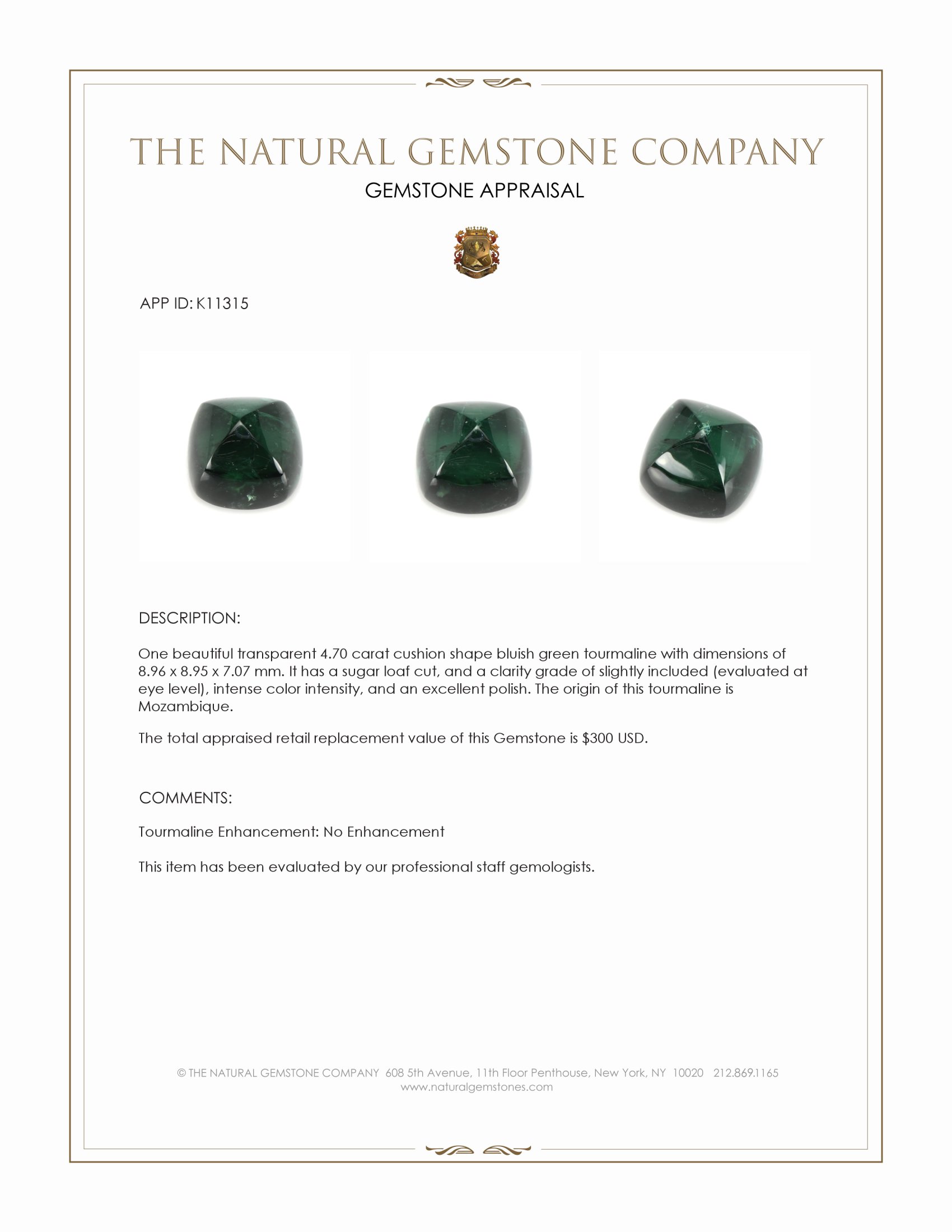 THE NATURAL GEMSTONE COMPANY

GEMSTONE APPRAISAL

APP ID: K11315

DESCRIPTION:

One beautiful transparent 4.70 carat cushion shape bluish green tourmaline with dimensions of 8.96 x 8.95 x 7.07 mm. It has a sugar loaf cut, and a clarity grade of slightly included (evaluated at eye level), intense color intensity, and an excellent polish. The origin of this tourmaline is Mozambique.

The total appraised retail replacement value of this Gemstone is $300 USD.

COMMENTS:

Tourmaline Enhancement: No Enhancement

This item has been evaluated by our professional staff gemologists.

© THE NATURAL GEMSTONE COMPANY 608 5th Avenue, 11th Floor Penthouse, New York, NY 10020 212.869.1165
www.naturalgemstones.com